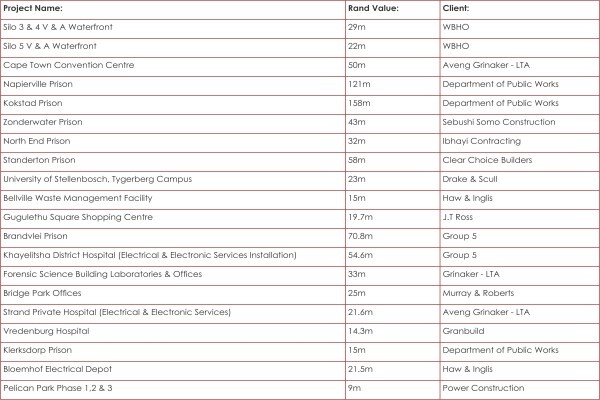 | Project Name: | Rand Value: | Client: |
|---|---|---|
| Silo 3 & 4 V & A Waterfront | 29m | WBHO |
| Silo 5 V & A Waterfront | 22m | WBHO |
| Cape Town Convention Centre | 50m | Aveng Grinaker - LTA |
| Napierville Prison | 121m | Department of Public Works |
| Kokstad Prison | 158m | Department of Public Works |
| Zonderwater Prison | 43m | Sebushi Somo Construction |
| North End Prison | 32m | Ibhayi Contracting |
| Standerton Prison | 58m | Clear Choice Builders |
| University of Stellenbosch, Tygerberg Campus | 23m | Drake & Scull |
| Bellville Waste Management Facility | 15m | Haw & Inglis |
| Gugulethu Square Shopping Centre | 19.7m | J.T Ross |
| Brandvlei Prison | 70.8m | Group 5 |
| Khayelitsha District Hospital (Electrical & Electronic Services Installation) | 54.6m | Group 5 |
| Forensic Science Building Laboratories & Offices | 33m | Grinaker - LTA |
| Bridge Park Offices | 25m | Murray & Roberts |
| Strand Private Hospital (Electrical & Electronic Services) | 21.6m | Aveng Grinaker - LTA |
| Vredenburg Hospital | 14.3m | Granbuild |
| Klerksdorp Prison | 15m | Department of Public Works |
| Bloemhof Electrical Depot | 21.5m | Haw & Inglis |
| Pelican Park Phase 1,2 & 3 | 9m | Power Construction |